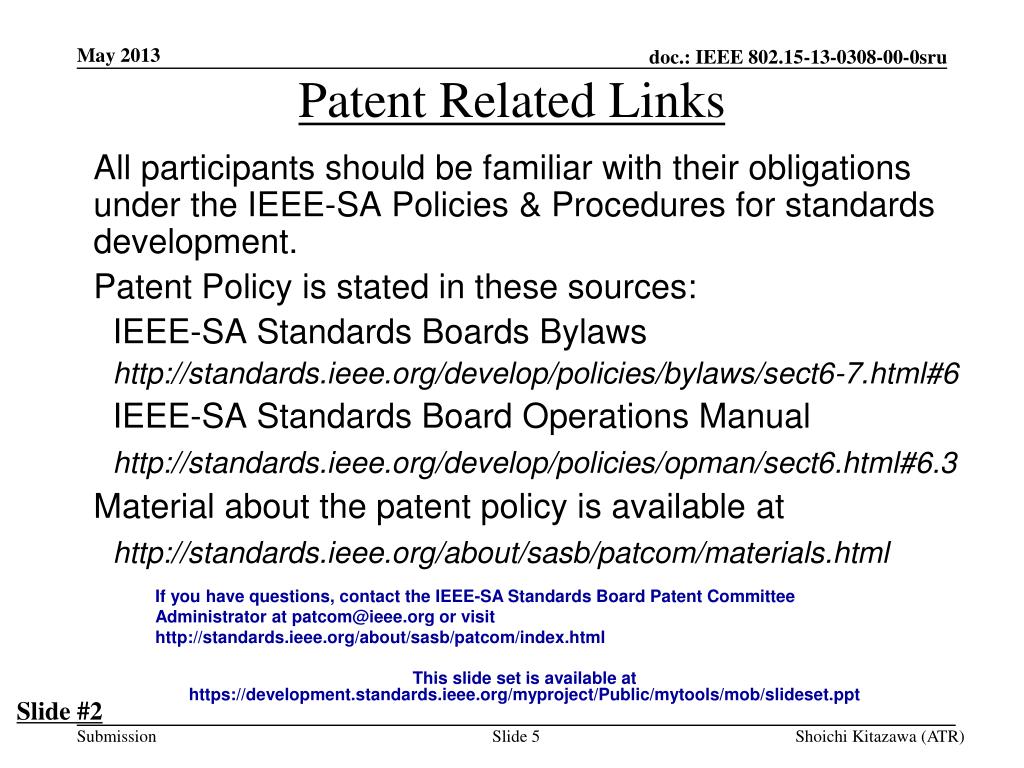 May 2013

doc.: IEEE 802.15-13-0308-00-0sru

Patent Related Links

All participants should be familiar with their obligations under the IEEE-SA Policies & Procedures for standards development.

Patent Policy is stated in these sources:

IEEE-SA Standards Boards Bylaws

http://standards.ieee.org/develop/policies/bylaws/sect6-7.html#6

IEEE-SA Standards Board Operations Manual

http://standards.ieee.org/develop/policies/opman/sect6.html#6.3

Material about the patent policy is available at

http://standards.ieee.org/about/sasb/patcom/materials.html

If you have questions, contact the IEEE-SA Standards Board Patent Committee Administrator at patcom@ieee.org or visit http://standards.ieee.org/about/sasb/patcom/index.html

This slide set is available at https://development.standards.ieee.org/myproject/Public/mytools/mob/slideset.ppt

Slide #2

Submission

Slide 5

Shoichi Kitazawa (ATR)